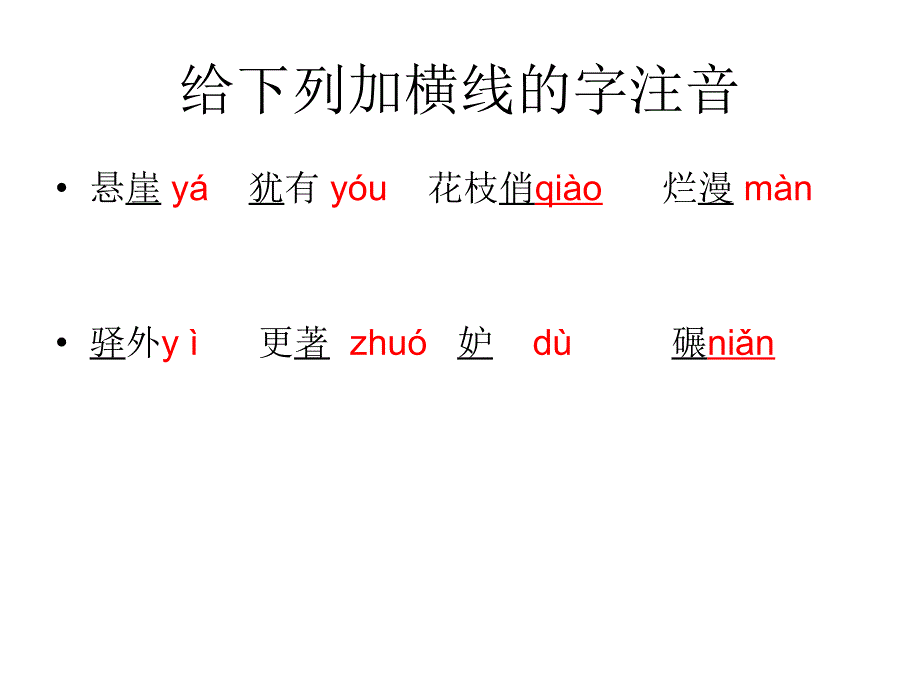 给下列加横线的字注音

• 悬崖 yá　犹有 yóu　花枝俏qiào　烂漫 màn

• 驿外y ì　更著 zhuó　妒　dù　碾niǎn